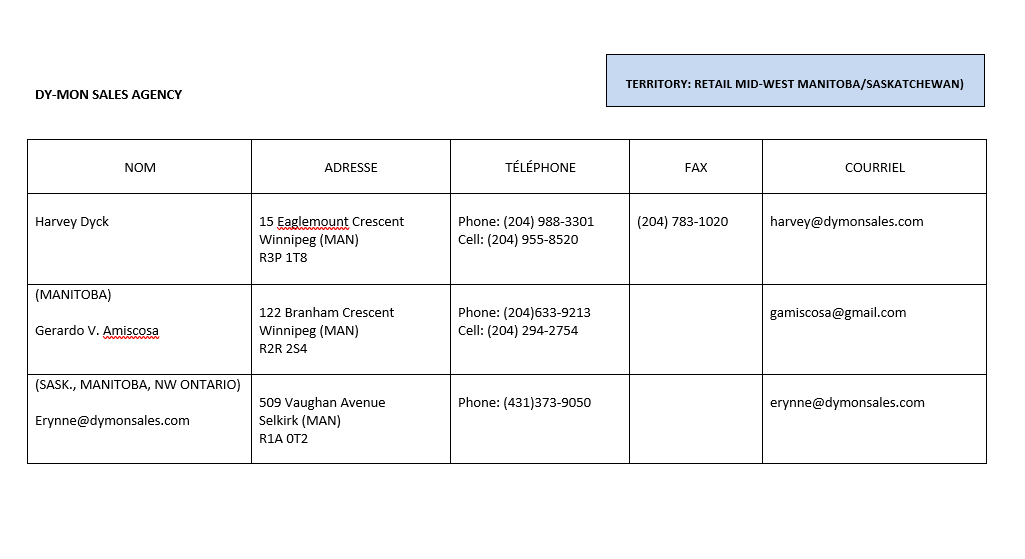 DY-MON SALES AGENCY

TERRITORY: RETAIL MID-WEST MANITOBA/SASKATCHEWAN)

| NOM | ADRESSE | TÉLÉPHONE | FAX | COURRIEL |
|---|---|---|---|---|
| Harvey Dyck | 15 Eaglemount Crescent Winnipeg (MAN) R3P 1T8 | Phone: (204) 988-3301 Cell: (204) 955-8520 | (204) 783-1020 | harvey@dymonsales.com |
| (MANITOBA) Gerardo V. Amiscosa | 122 Branham Crescent Winnipeg (MAN) R2R 2S4 | Phone: (204)633-9213 Cell: (204) 294-2754 | | gamiscosa@gmail.com |
| (SASK., MANITOBA, NW ONTARIO) Erynne@dymonsales.com | 509 Vaughan Avenue Selkirk (MAN) R1A 0T2 | Phone: (431)373-9050 | | erynne@dymonsales.com |